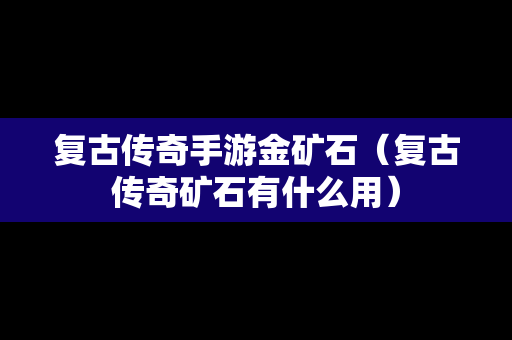 复古传奇手游金矿石（复古传奇矿石有什么用）